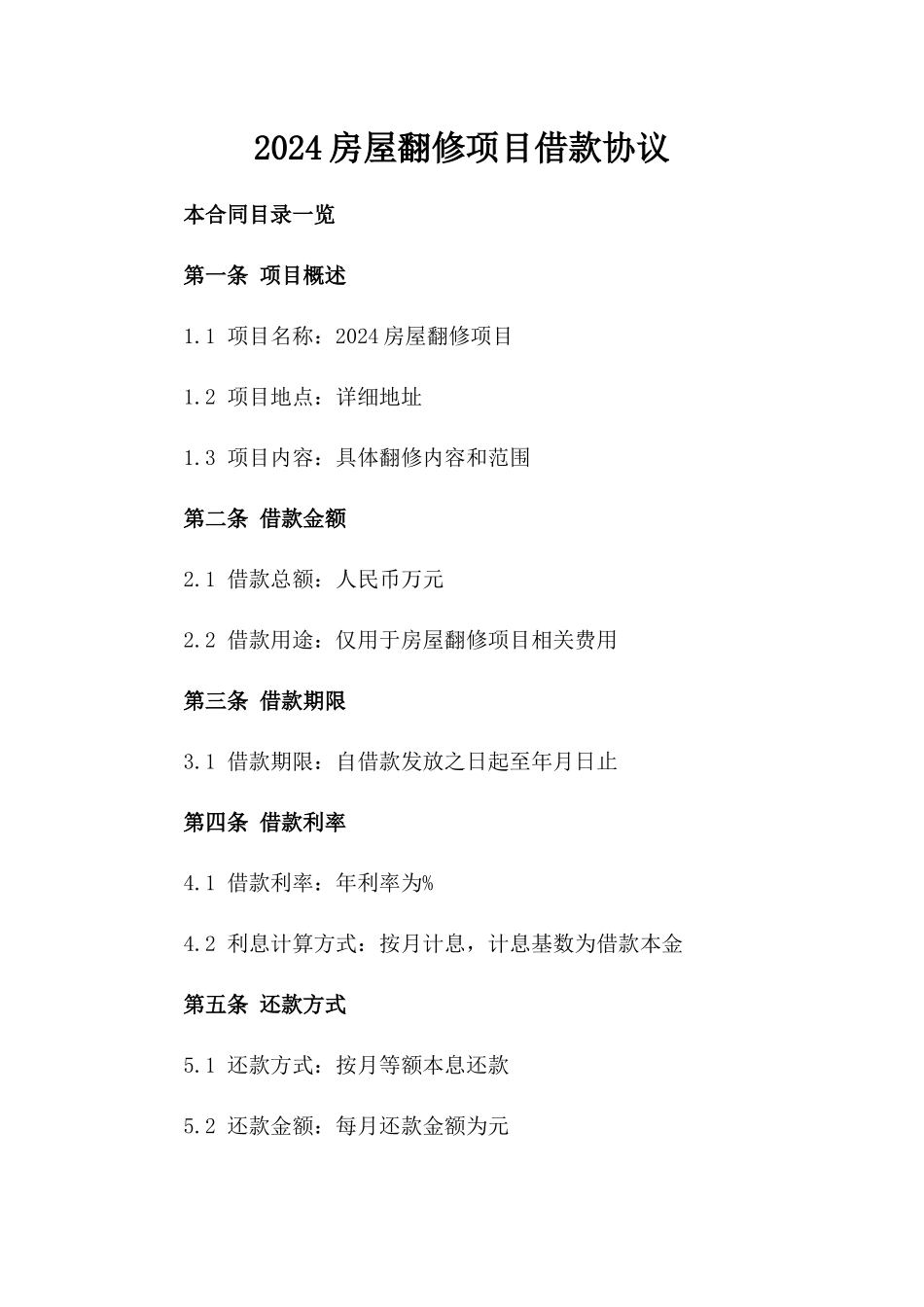 2024房屋翻修项目借款协议

本合同目录一览

第一条 项目概述

1.1 项目名称：2024房屋翻修项目

1.2 项目地点：详细地址

1.3 项目内容：具体翻修内容和范围

第二条 借款金额

2.1 借款总额：人民币万元

2.2 借款用途：仅用于房屋翻修项目相关费用

第三条 借款期限

3.1 借款期限：自借款发放之日起至年月日止

第四条 借款利率

4.1 借款利率：年利率为%

4.2 利息计算方式：按月计息，计息基数为借款本金

第五条 还款方式

5.1 还款方式：按月等额本息还款

5.2 还款金额：每月还款金额为元